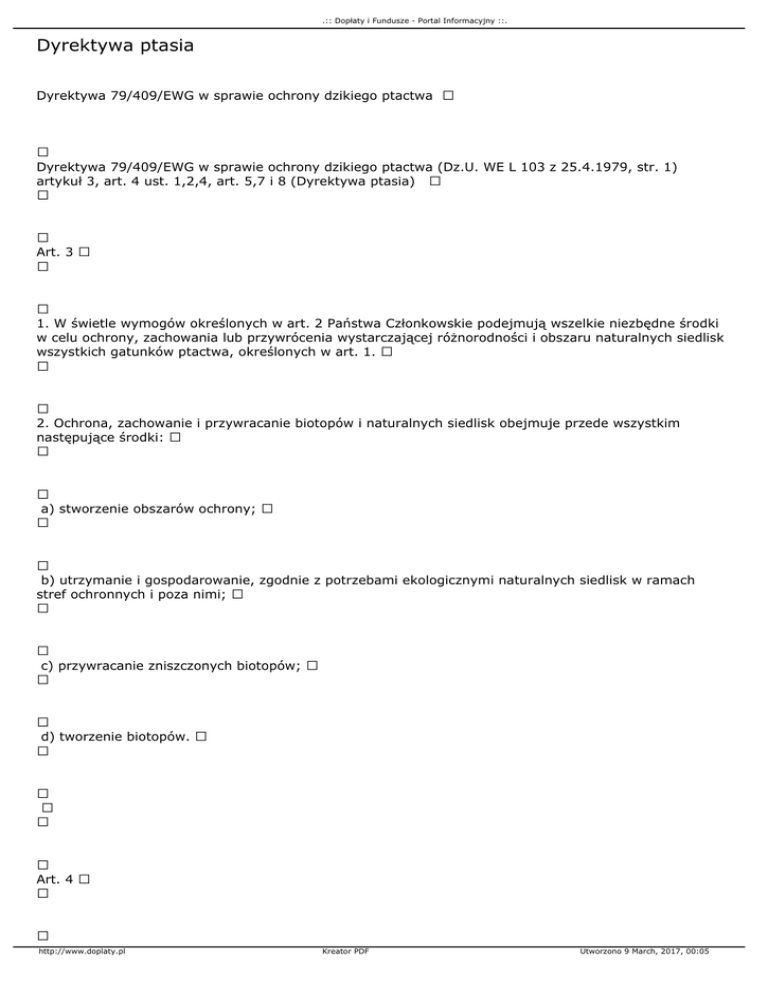 .:: Dopłaty i Fundusze - Portal Informacyjny ::.

Dyrektywa ptasia

Dyrektywa 79/409/EWG w sprawie ochrony dzikiego ptactwa □

□
Dyrektywa 79/409/EWG w sprawie ochrony dzikiego ptactwa (Dz.U. WE L 103 z 25.4.1979, str. 1) artykuł 3, art. 4 ust. 1,2,4, art. 5,7 i 8 (Dyrektywa ptasia) □
□

□
Art. 3 □
□

□
1. W świetle wymogów określonych w art. 2 Państwa Członkowskie podejmują wszelkie niezbędne środki w celu ochrony, zachowania lub przywrócenia wystarczającej różnorodności i obszaru naturalnych siedlisk wszystkich gatunków ptactwa, określonych w art. 1. □
□

□
2. Ochrona, zachowanie i przywracanie biotopów i naturalnych siedlisk obejmuje przede wszystkim następujące środki: □
□

□
a) stworzenie obszarów ochrony; □
□

□
b) utrzymanie i gospodarowanie, zgodnie z potrzebami ekologicznymi naturalnych siedlisk w ramach stref ochronnych i poza nimi; □
□

□
c) przywracanie zniszczonych biotopów; □
□

□
d) tworzenie biotopów. □
□

□
□
□

□
Art. 4 □
□

□

http://www.doplaty.pl Kreator PDF Utworzono 9 March, 2017, 00:05